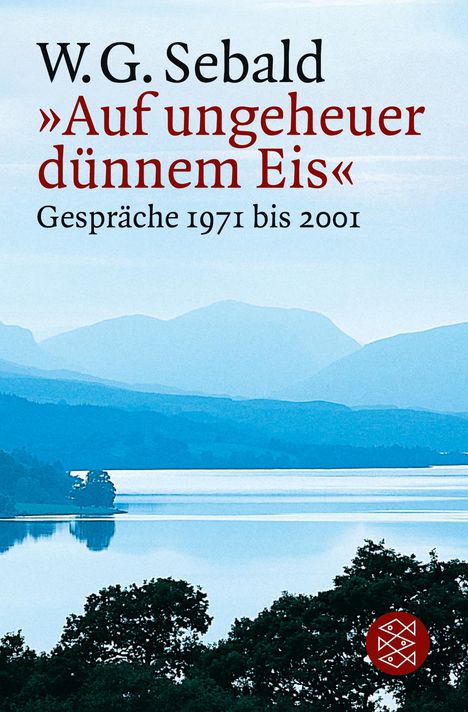 W. G. Sebald
»Auf ungeheuer dünnem Eis«
Gespräche 1971 bis 2001